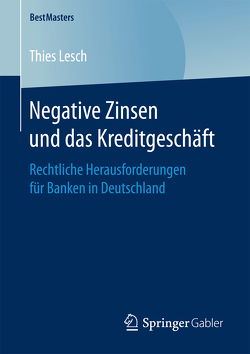 BestMasters

Thies Lesch

Negative Zinsen und das Kreditgeschäft

Rechtliche Herausforderungen für Banken in Deutschland

Springer Gabler